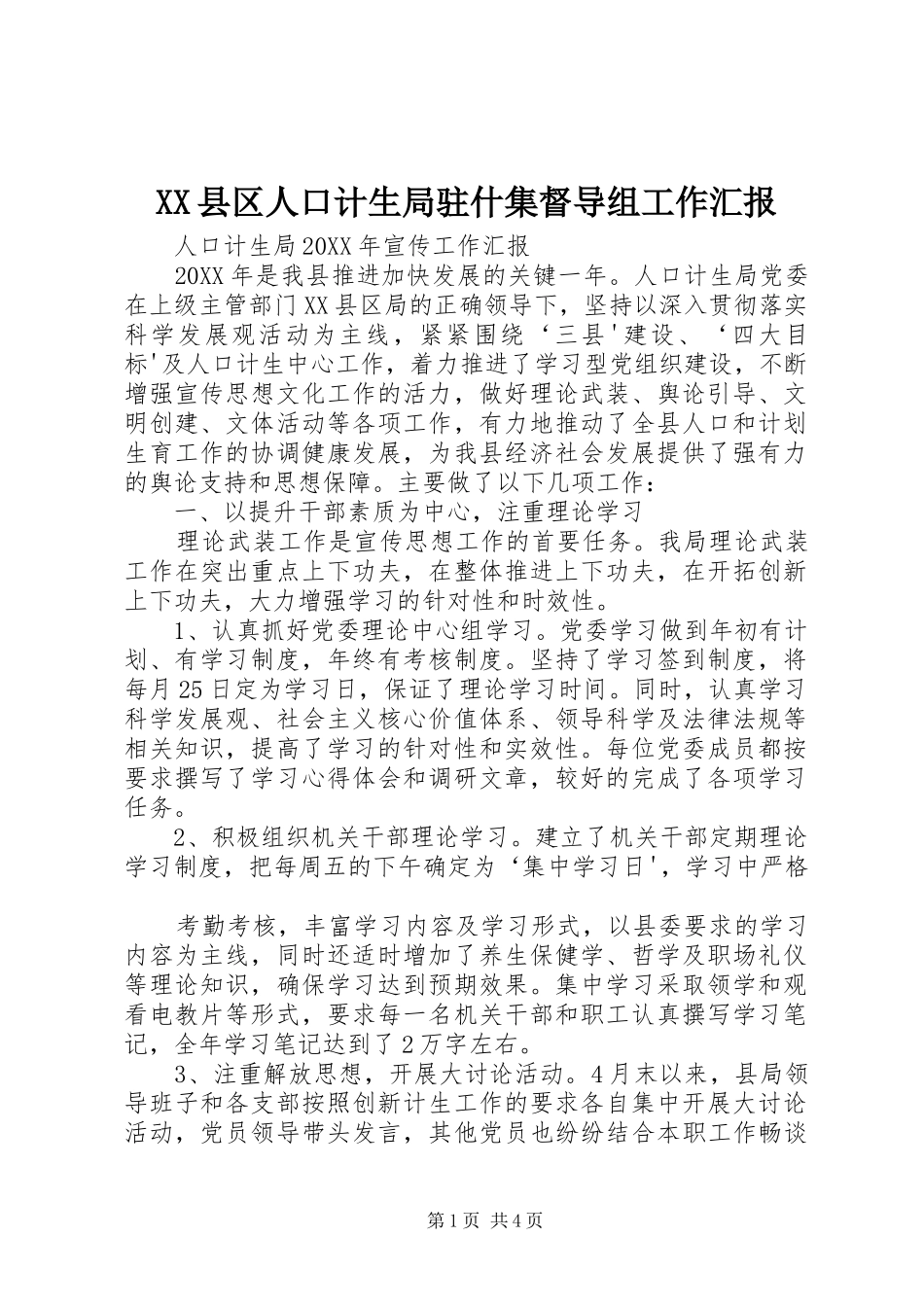 XX县区人口计生局驻什集督导组工作汇报

人口计生局20XX年宣传工作汇报

20XX年是我县推进加快发展的关键一年。人口计生局党委在上级主管部门XX县区局的正确领导下，坚持以深入贯彻落实科学发展观活动为主线，紧紧围绕‘三县'建设、‘四大目标'及人口计生中心工作，着力推进了学习型党组织建设，不断增强宣传思想文化工作的活力，做好理论武装、舆论引导、文明创建、文体活动等各项工作，有力地推动了全县人口和计划生育工作的协调健康发展，为我县经济社会发展提供了强有力的舆论支持和思想保障。主要做了以下几项工作：

一、以提升干部素质为中心，注重理论学习

理论武装工作是宣传思想工作的首要任务。我局理论武装工作在突出重点上下功夫，在整体推进上下功夫，在开拓创新上下功夫，大力增强学习的针对性和时效性。

1、认真抓好党委理论中心组学习。党委学习做到年初有计划、有学习制度，年终有考核制度。坚持了学习签到制度，将每月25日定为学习日，保证了理论学习时间。同时，认真学习科学发展观、社会主义核心价值体系、领导科学及法律法规等相关知识，提高了学习的针对性和实效性。每位党委成员都按要求撰写了学习心得体会和调研文章，较好的完成了各项学习任务。

2、积极组织机关干部理论学习。建立了机关干部定期理论学习制度，把每周五的下午确定为‘集中学习日'，学习中严格

考勤考核，丰富学习内容及学习形式，以县委要求的学习内容为主线，同时还适时增加了养生保健学、哲学及职场礼仪等理论知识，确保学习达到预期效果。集中学习采取领学和观看电教片等形式，要求每一名机关干部和职工认真撰写学习笔记，全年学习笔记达到了2万字左右。

3、注重解放思想，开展大讨论活动。4月末以来，县局领导班子和各支部按照创新计生工作的要求各自集中开展大讨论活动，党员领导带头发言，其他党员也纷纷结合本职工作畅谈

第1页 共4页